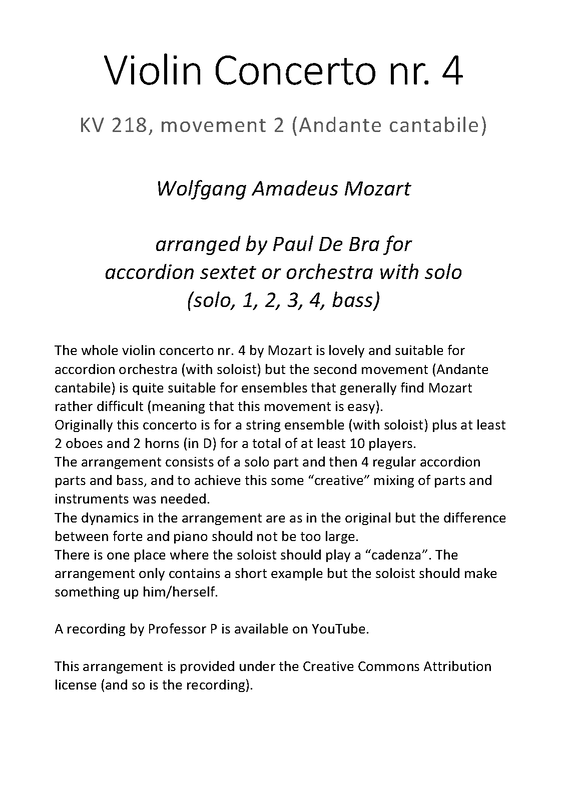 Violin Concerto nr. 4

KV 218, movement 2 (Andante cantabile)

Wolfgang Amadeus Mozart

arranged by Paul De Bra for accordion sextet or orchestra with solo (solo, 1, 2, 3, 4, bass)

The whole violin concerto nr. 4 by Mozart is lovely and suitable for accordion orchestra (with soloist) but the second movement (Andante cantabile) is quite suitable for ensembles that generally find Mozart rather difficult (meaning that this movement is easy).
Originally this concerto is for a string ensemble (with soloist) plus at least 2 oboes and 2 horns (in D) for a total of at least 10 players.
The arrangement consists of a solo part and then 4 regular accordion parts and bass, and to achieve this some "creative" mixing of parts and instruments was needed.
The dynamics in the arrangement are as in the original but the difference between forte and piano should not be too large.
There is one place where the soloist should play a "cadenza". The arrangement only contains a short example but the soloist should make something up him/herself.

A recording by Professor P is available on YouTube.

This arrangement is provided under the Creative Commons Attribution license (and so is the recording).